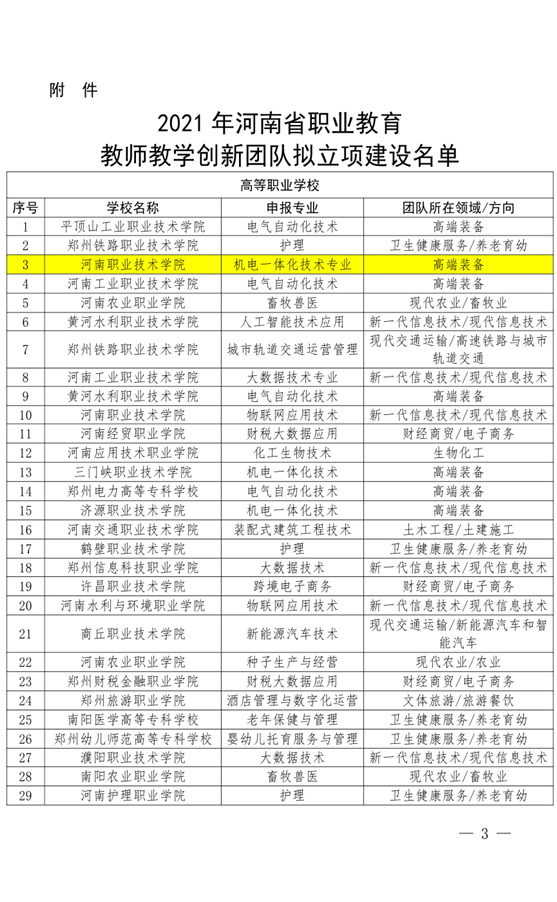 附 件

2021 年河南省职业教育
教师教学创新团队拟立项建设名单

高等职业学校

| 序号 | 学校名称 | 申报专业 | 团队所在领域/方向 |
|---|---|---|---|
| 1 | 平顶山工业职业技术学院 | 电气自动化技术 | 高端装备 |
| 2 | 郑州铁路职业技术学院 | 护理 | 卫生健康服务/养老育幼 |
| 3 | 河南职业技术学院 | 机电一体化技术专业 | 高端装备 |
| 4 | 河南工业职业技术学院 | 电气自动化技术 | 高端装备 |
| 5 | 河南农业职业学院 | 畜牧兽医 | 现代农业/畜牧业 |
| 6 | 黄河水利职业技术学院 | 人工智能技术应用 | 新一代信息技术/现代信息技术 |
| 7 | 郑州铁路职业技术学院 | 城市轨道交通运营管理 | 现代交通运输/高速铁路与城市轨道交通 |
| 8 | 河南工业职业技术学院 | 大数据技术专业 | 新一代信息技术/现代信息技术 |
| 9 | 黄河水利职业技术学院 | 电气自动化技术 | 高端装备 |
| 10 | 河南职业技术学院 | 物联网应用技术 | 新一代信息技术/现代信息技术 |
| 11 | 河南经贸职业学院 | 财税大数据应用 | 财经商贸/电子商务 |
| 12 | 河南应用技术职业学院 | 化工生物技术 | 生物化工 |
| 13 | 三门峡职业技术学院 | 机电一体化技术 | 高端装备 |
| 14 | 郑州电力高等专科学校 | 电气自动化技术 | 高端装备 |
| 15 | 济源职业技术学院 | 机电一体化技术 | 高端装备 |
| 16 | 河南交通职业技术学院 | 装配式建筑工程技术 | 土木工程/土建施工 |
| 17 | 鹤壁职业技术学院 | 护理 | 卫生健康服务/养老育幼 |
| 18 | 郑州信息科技职业学院 | 大数据技术 | 新一代信息技术/现代信息技术 |
| 19 | 许昌职业技术学院 | 跨境电子商务 | 财经商贸/电子商务 |
| 20 | 河南水利与环境职业学院 | 物联网应用技术 | 新一代信息技术/现代信息技术 |
| 21 | 商丘职业技术学院 | 新能源汽车技术 | 现代交通运输/新能源汽车和智能汽车 |
| 22 | 河南农业职业学院 | 种子生产与经营 | 现代农业/农业 |
| 23 | 郑州财税金融职业学院 | 财税大数据应用 | 财经商贸/电子商务 |
| 24 | 郑州旅游职业学院 | 酒店管理与数字化运营 | 文体旅游/旅游餐饮 |
| 25 | 南阳医学高等专科学校 | 老年保健与管理 | 卫生健康服务/养老育幼 |
| 26 | 郑州幼儿师范高等专科学校 | 婴幼儿托育服务与管理 | 卫生健康服务/养老育幼 |
| 27 | 濮阳职业技术学院 | 大数据技术 | 新一代信息技术/现代信息技术 |
| 28 | 南阳农业职业学院 | 畜牧兽医 | 现代农业/畜牧业 |
| 29 | 河南护理职业学院 | 护理 | 卫生健康服务/养老育幼 |

— 3 —